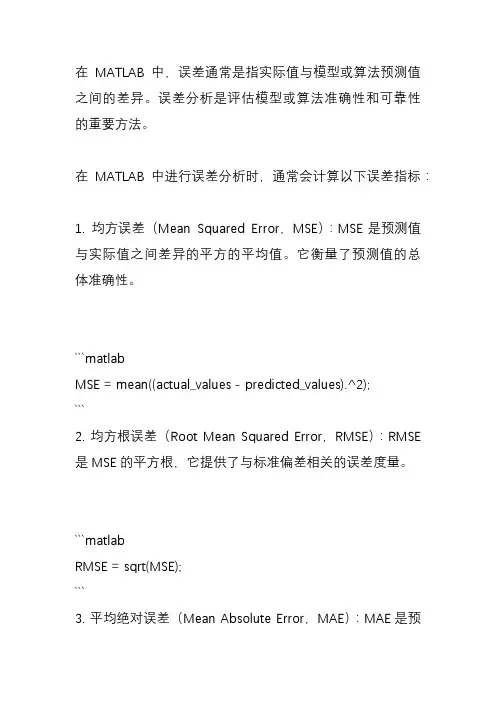 在 MATLAB 中，误差通常是指实际值与模型或算法预测值之间的差异。误差分析是评估模型或算法准确性和可靠性的重要方法。

在 MATLAB 中进行误差分析时，通常会计算以下误差指标：

1. 均方误差（Mean Squared Error，MSE）：MSE 是预测值与实际值之间差异的平方的平均值。它衡量了预测值的总体准确性。

```matlab
MSE = mean((actual_values - predicted_values).^2);
```

2. 均方根误差（Root Mean Squared Error，RMSE）：RMSE 是 MSE 的平方根，它提供了与标准偏差相关的误差度量。

```matlab
RMSE = sqrt(MSE);
```

3. 平均绝对误差（Mean Absolute Error，MAE）：MAE 是预